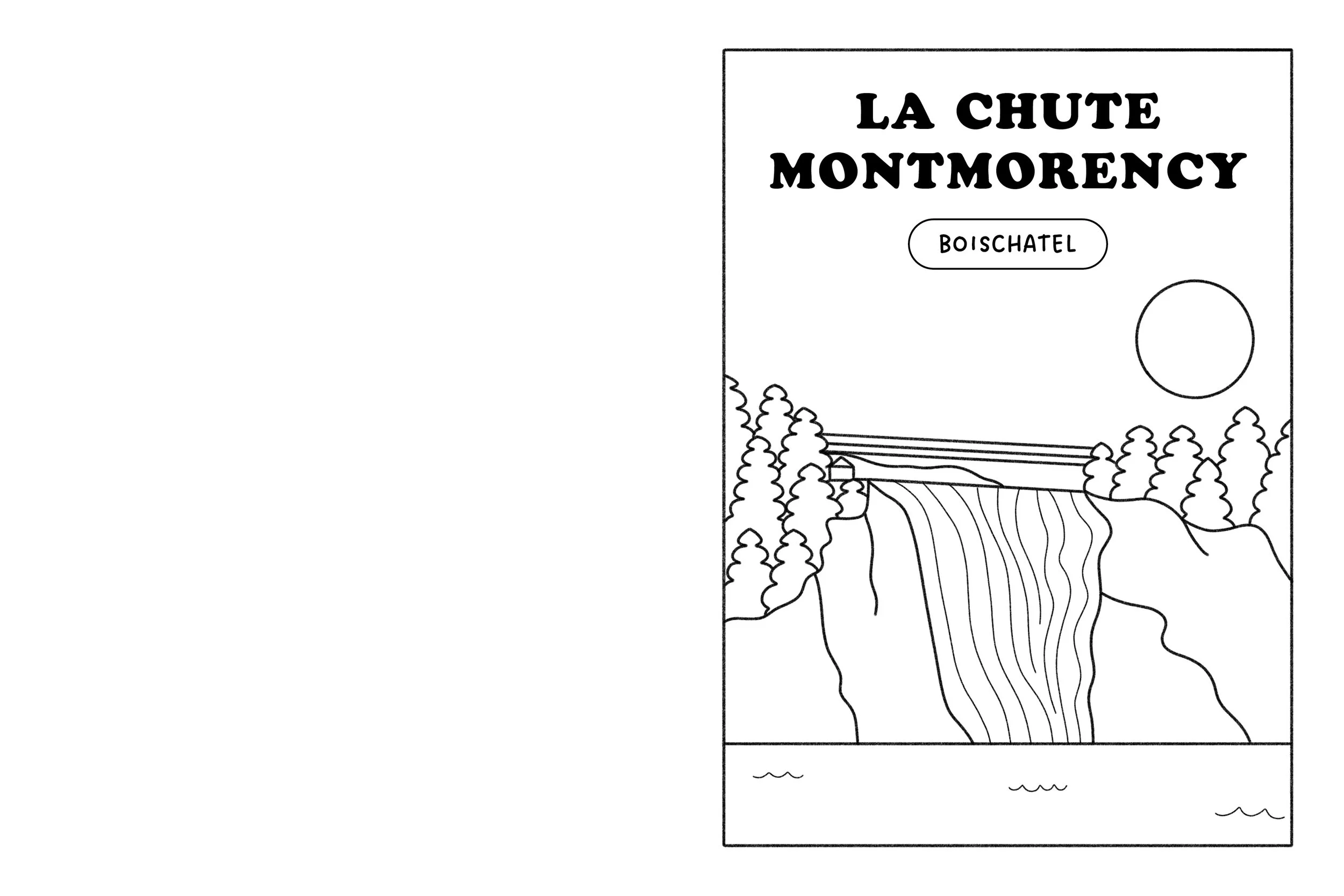 LA CHUTE MONTMORENCY

BOISCHATEL